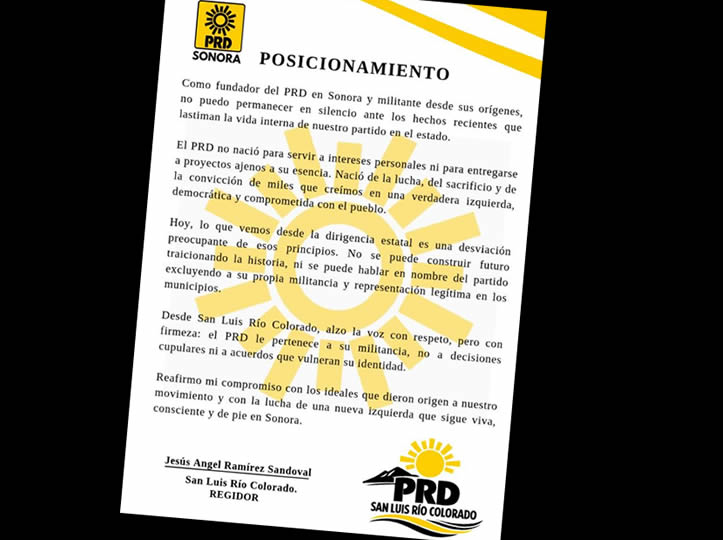 PRD
SONORA

POSICIONAMIENTO

Como fundador del PRD en Sonora y militante desde sus orígenes, no puedo permanecer en silencio ante los hechos recientes que lastiman la vida interna de nuestro partido en el estado.

El PRD no nació para servir a intereses personales ni para entregarse a proyectos ajenos a su esencia. Nació de la lucha, del sacrificio y de la convicción de miles que creímos en una verdadera izquierda, democrática y comprometida con el pueblo.

Hoy, lo que vemos desde la dirigencia estatal es una desviación preocupante de esos principios. No se puede construir futuro traicionando la historia, ni se puede hablar en nombre del partido excluyendo a su propia militancia y representación legítima en los municipios.

Desde San Luis Río Colorado, alzo la voz con respeto, pero con firmeza: el PRD le pertenece a su militancia, no a decisiones cupulares ni a acuerdos que vulneran su identidad.

Reafirmo mi compromiso con los ideales que dieron origen a nuestro movimiento y con la lucha de una nueva izquierda que sigue viva, consciente y de pie en Sonora.

Jesús Angel Ramírez Sandoval
San Luis Río Colorado.
REGIDOR

PRD
SAN LUIS RÍO COLORADO